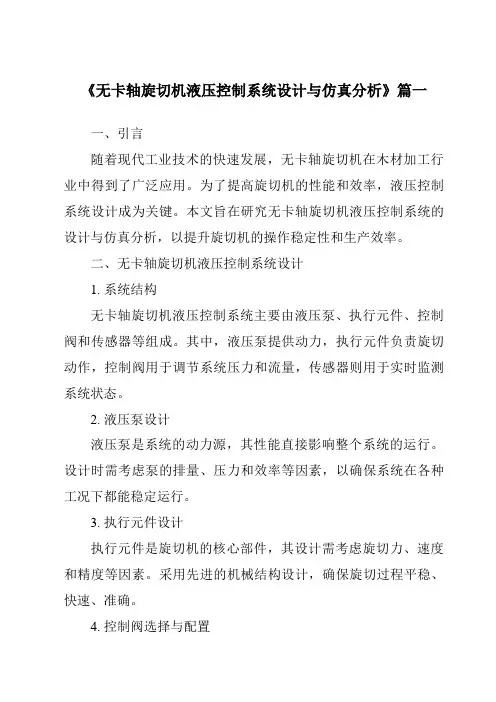 《无卡轴旋切机液压控制系统设计与仿真分析》篇一

一、引言

随着现代工业技术的快速发展，无卡轴旋切机在木材加工行业中得到了广泛应用。为了提高旋切机的性能和效率，液压控制系统设计成为关键。本文旨在研究无卡轴旋切机液压控制系统的设计与仿真分析，以提升旋切机的操作稳定性和生产效率。

二、无卡轴旋切机液压控制系统设计

1. 系统结构

无卡轴旋切机液压控制系统主要由液压泵、执行元件、控制阀和传感器等组成。其中，液压泵提供动力，执行元件负责旋切动作，控制阀用于调节系统压力和流量，传感器则用于实时监测系统状态。

2. 液压泵设计

液压泵是系统的动力源，其性能直接影响整个系统的运行。设计时需考虑泵的排量、压力和效率等因素，以确保系统在各种工况下都能稳定运行。

3. 执行元件设计

执行元件是旋切机的核心部件，其设计需考虑旋切力、速度和精度等因素。采用先进的机械结构设计，确保旋切过程平稳、快速、准确。

4. 控制阀选择与配置